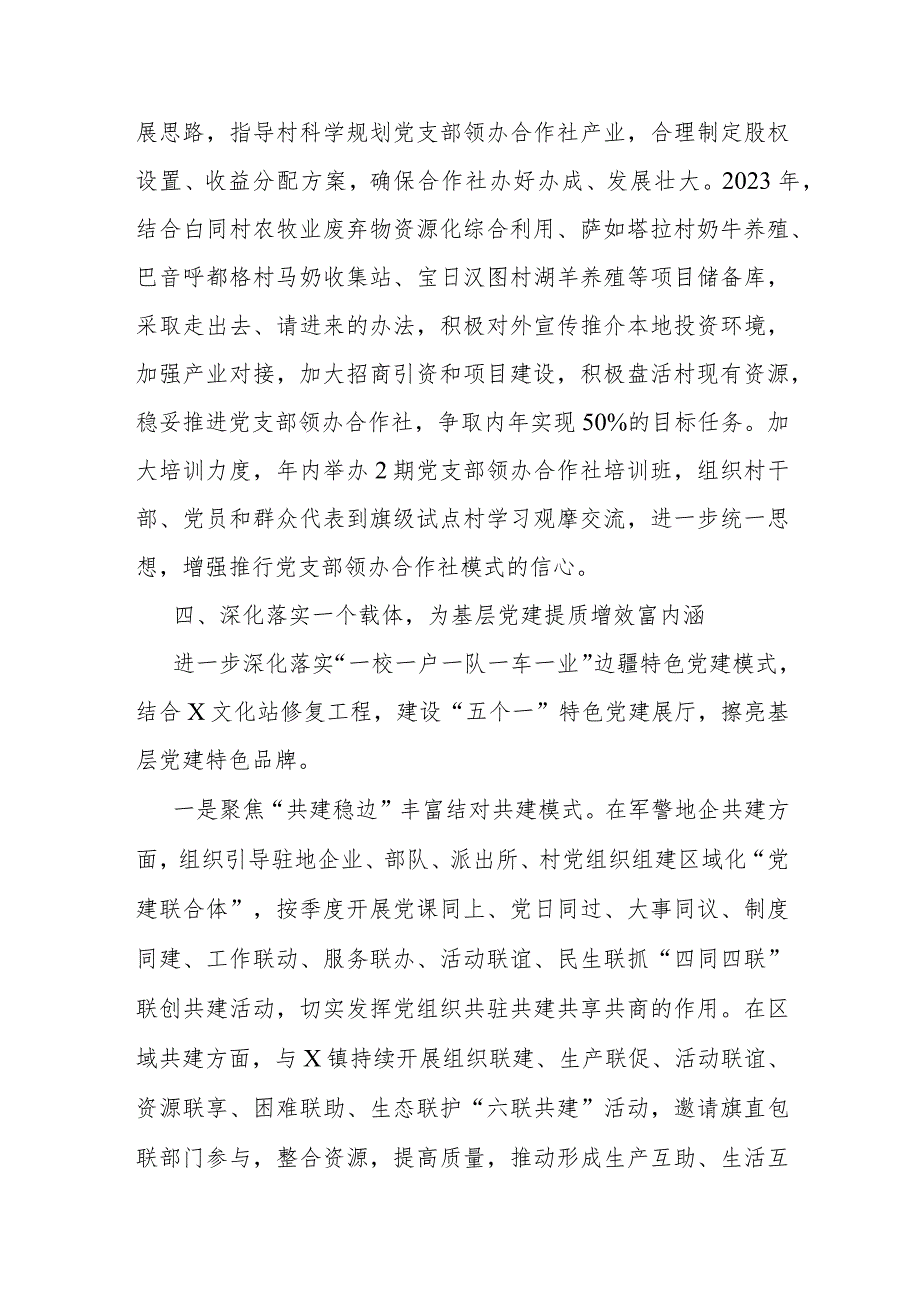 展思路，指导村科学规划党支部领办合作社产业，合理制定股权设置、收益分配方案，确保合作社办好办成、发展壮大。2023年，结合白同村农牧业废弃物资源化综合利用、萨如塔拉村奶牛养殖、巴音呼都格村马奶收集站、宝日汉图村湖羊养殖等项目储备库，采取走出去、请进来的办法，积极对外宣传推介本地投资环境，加强产业对接，加大招商引资和项目建设，积极盘活村现有资源，稳妥推进党支部领办合作社，争取内年实现50%的目标任务。加大培训力度，年内举办2期党支部领办合作社培训班，组织村干部、党员和群众代表到旗级试点村学习观摩交流，进一步统一思想，增强推行党支部领办合作社模式的信心。

四、深化落实一个载体，为基层党建提质增效富内涵

进一步深化落实“一校一户一队一车一业”边疆特色党建模式，结合X文化站修复工程，建设“五个一”特色党建展厅，擦亮基层党建特色品牌。

一是聚焦“共建稳边”丰富结对共建模式。在军警地企共建方面，组织引导驻地企业、部队、派出所、村党组织组建区域化“党建联合体”，按季度开展党课同上、党日同过、大事同议、制度同建、工作联动、服务联办、活动联谊、民生联抓“四同四联”联创共建活动，切实发挥党组织共驻共建共享共商的作用。在区域共建方面，与X镇持续开展组织联建、生产联促、活动联谊、资源联享、困难联助、生态联护“六联共建”活动，邀请旗直包联部门参与，整合资源，提高质量，推动形成生产互助、生活互